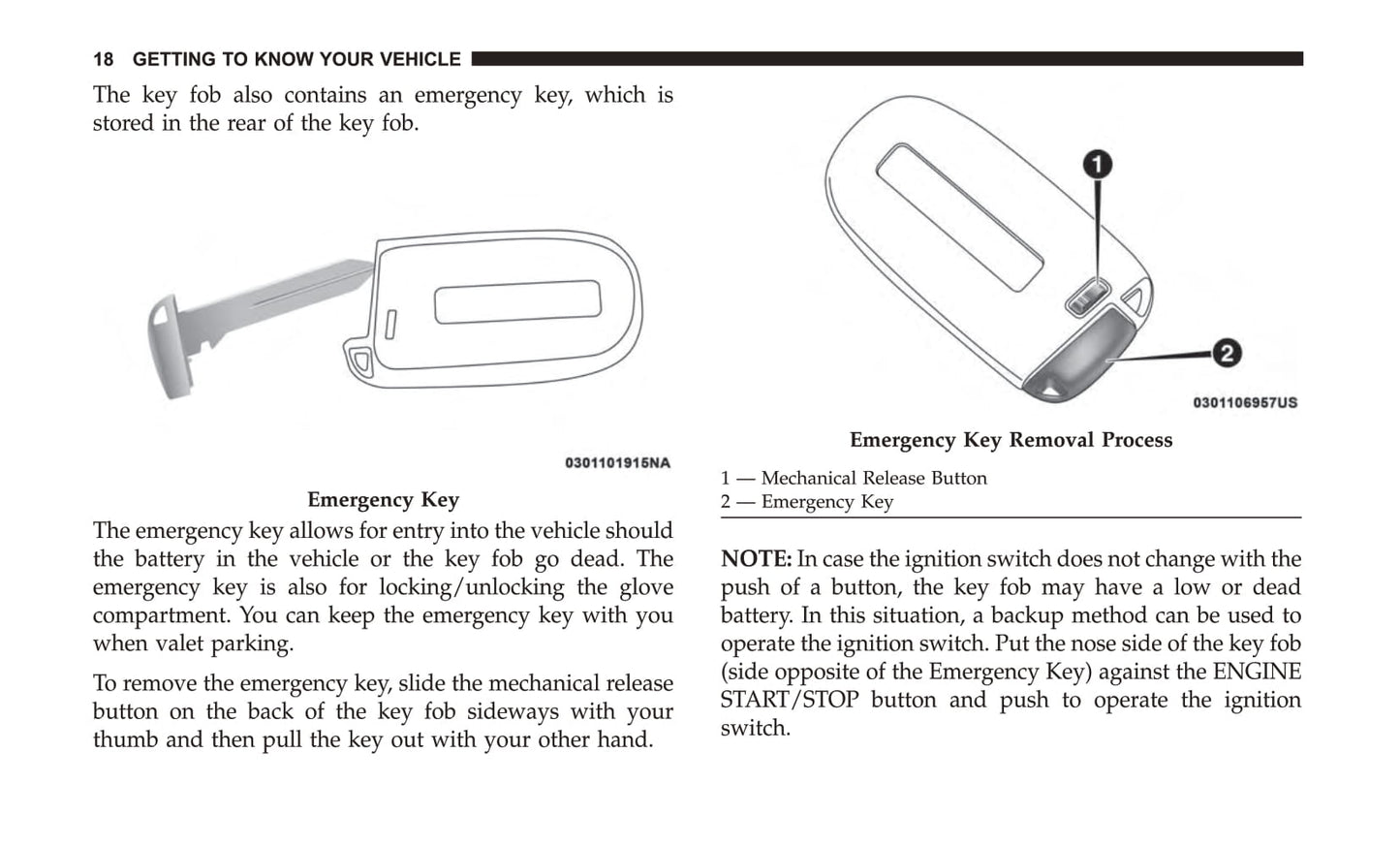 18 GETTING TO KNOW YOUR VEHICLE

The key fob also contains an emergency key, which is stored in the rear of the key fob.

0301101915NA

Emergency Key

The emergency key allows for entry into the vehicle should the battery in the vehicle or the key fob go dead. The emergency key is also for locking/unlocking the glove compartment. You can keep the emergency key with you when valet parking.

To remove the emergency key, slide the mechanical release button on the back of the key fob sideways with your thumb and then pull the key out with your other hand.

1

2

0301106957US

Emergency Key Removal Process

1 — Mechanical Release Button
2 — Emergency Key

NOTE: In case the ignition switch does not change with the push of a button, the key fob may have a low or dead battery. In this situation, a backup method can be used to operate the ignition switch. Put the nose side of the key fob (side opposite of the Emergency Key) against the ENGINE START/STOP button and push to operate the ignition switch.